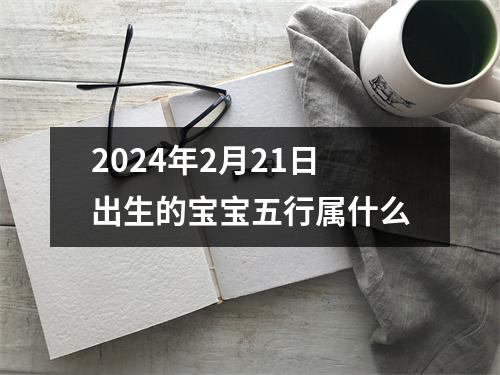 2024年2月21日
出生的宝宝五行属什么